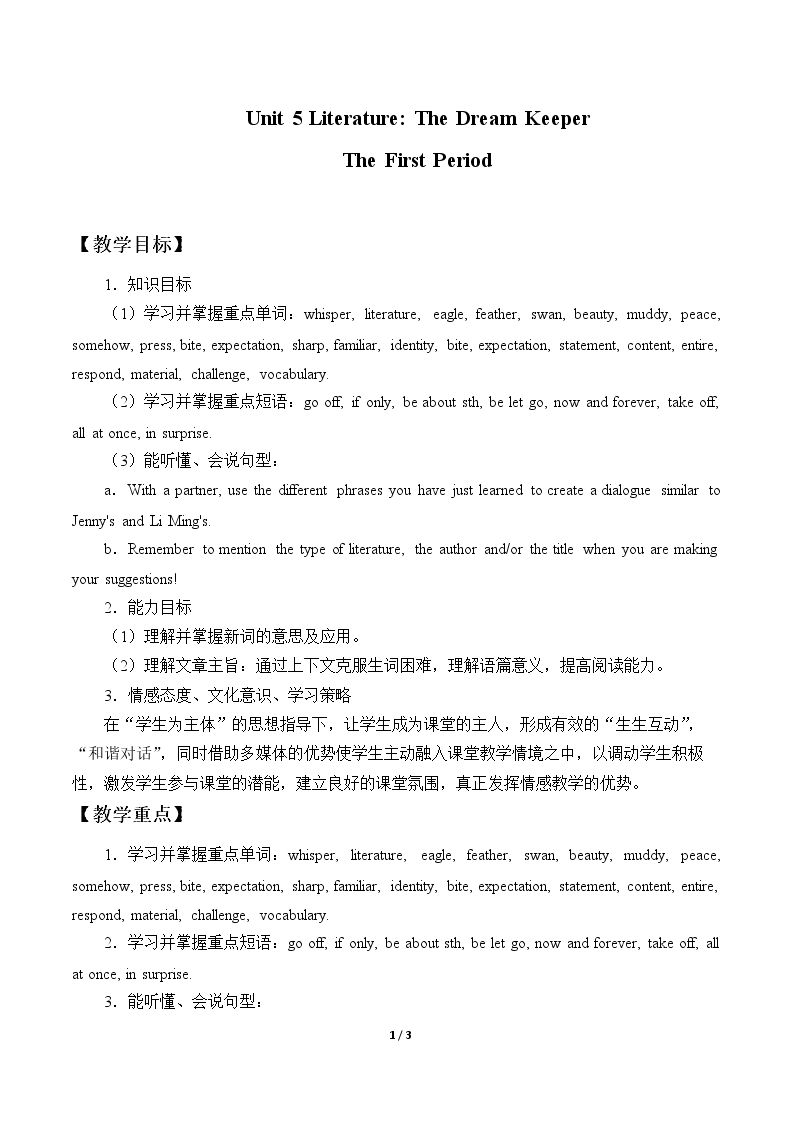 Unit 5 Literature: The Dream Keeper

The First Period

【教学目标】

1．知识目标

（1）学习并掌握重点单词：whisper, literature, eagle, feather, swan, beauty, muddy, peace, somehow, press, bite, expectation, sharp, familiar, identity, bite, expectation, statement, content, entire, respond, material, challenge, vocabulary.

（2）学习并掌握重点短语：go off, if only, be about sth, be let go, now and forever, take off, all at once, in surprise.

（3）能听懂、会说句型：

a．With a partner, use the different phrases you have just learned to create a dialogue similar to Jenny's and Li Ming's.

b．Remember to mention the type of literature, the author and/or the title when you are making your suggestions!

2．能力目标

（1）理解并掌握新词的意思及应用。

（2）理解文章主旨：通过上下文克服生词困难，理解语篇意义，提高阅读能力。

3．情感态度、文化意识、学习策略

在“学生为主体”的思想指导下，让学生成为课堂的主人，形成有效的“生生互动”，“和谐对话”，同时借助多媒体的优势使学生主动融入课堂教学情境之中，以调动学生积极性，激发学生参与课堂的潜能，建立良好的课堂氛围，真正发挥情感教学的优势。

【教学重点】

1．学习并掌握重点单词：whisper, literature, eagle, feather, swan, beauty, muddy, peace, somehow, press, bite, expectation, sharp, familiar, identity, bite, expectation, statement, content, entire, respond, material, challenge, vocabulary.

2．学习并掌握重点短语：go off, if only, be about sth, be let go, now and forever, take off, all at once, in surprise.

3．能听懂、会说句型：

1 / 3